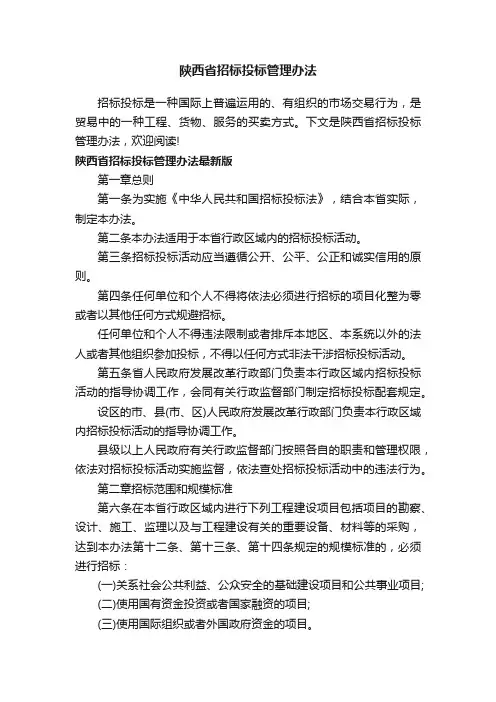 陕西省招标投标管理办法

招标投标是一种国际上普遍运用的、有组织的市场交易行为，是贸易中的一种工程、货物、服务的买卖方式。下文是陕西省招标投标管理办法，欢迎阅读!

陕西省招标投标管理办法最新版

第一章总则

第一条为实施《中华人民共和国招标投标法》，结合本省实际，制定本办法。

第二条本办法适用于本省行政区域内的招标投标活动。

第三条招标投标活动应当遵循公开、公平、公正和诚实信用的原则。

第四条任何单位和个人不得将依法必须进行招标的项目化整为零或者以其他任何方式规避招标。

任何单位和个人不得违法限制或者排斥本地区、本系统以外的法人或者其他组织参加投标，不得以任何方式非法干涉招标投标活动。

第五条省人民政府发展改革行政部门负责本行政区域内招标投标活动的指导协调工作，会同有关行政监督部门制定招标投标配套规定。

设区的市、县(市、区)人民政府发展改革行政部门负责本行政区域内招标投标活动的指导协调工作。

县级以上人民政府有关行政监督部门按照各自的职责和管理权限，依法对招标投标活动实施监督，依法查处招标投标活动中的违法行为。

第二章招标范围和规模标准

第六条在本省行政区域内进行下列工程建设项目包括项目的勘察、设计、施工、监理以及与工程建设有关的重要设备、材料等的采购，达到本办法第十二条、第十三条、第十四条规定的规模标准的，必须进行招标：

(一)关系社会公共利益、公众安全的基础建设项目和公共事业项目;

(二)使用国有资金投资或者国家融资的项目;

(三)使用国际组织或者外国政府资金的项目。